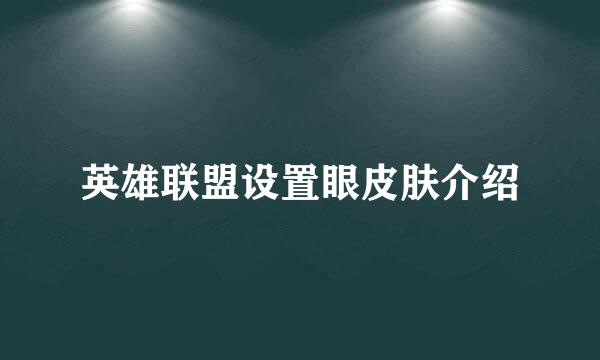 英雄联盟设置眼皮肤介绍